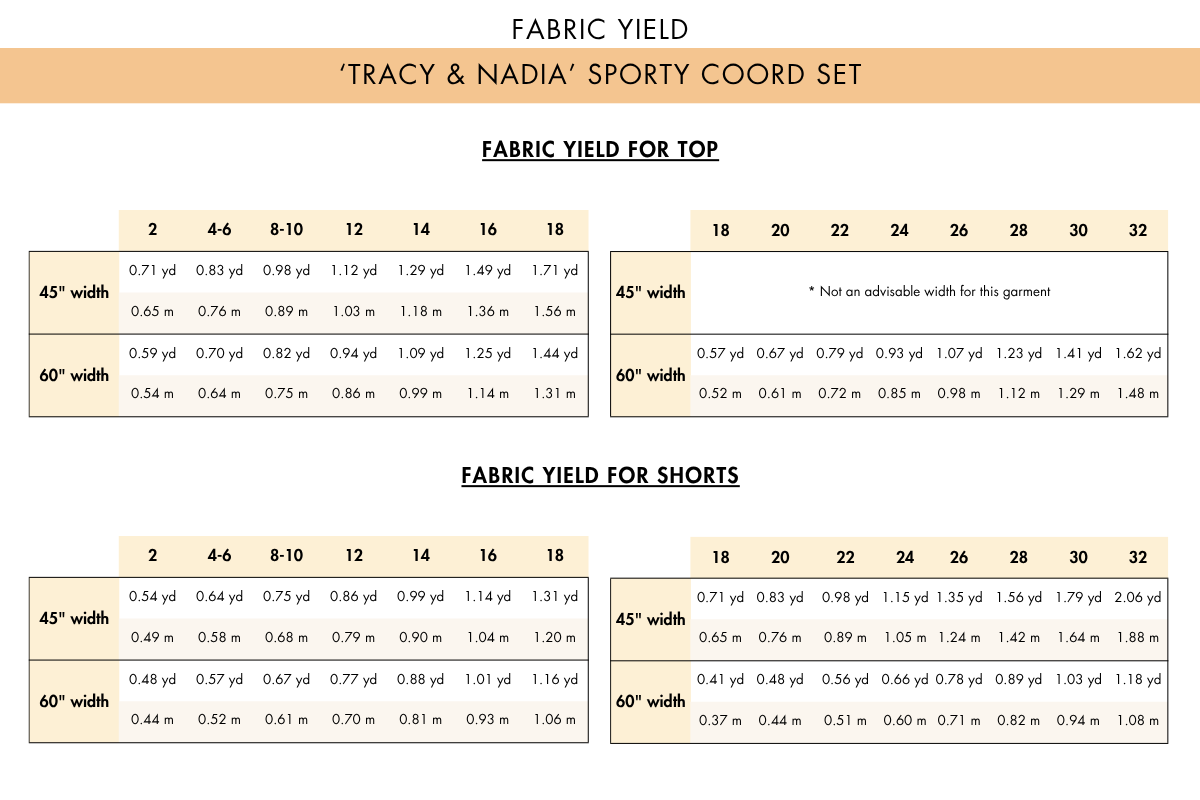 FABRIC YIELD

'TRACY & NADIA' SPORTY COORD SET

FABRIC YIELD FOR TOP

| | 2 | 4-6 | 8-10 | 12 | 14 | 16 | 18 |
|---|---|---|---|---|---|---|---|
| 45" width | 0.71 yd | 0.83 yd | 0.98 yd | 1.12 yd | 1.29 yd | 1.49 yd | 1.71 yd |
| | 0.65 m | 0.76 m | 0.89 m | 1.03 m | 1.18 m | 1.36 m | 1.56 m |
| 60" width | 0.59 yd | 0.70 yd | 0.82 yd | 0.94 yd | 1.09 yd | 1.25 yd | 1.44 yd |
| | 0.54 m | 0.64 m | 0.75 m | 0.86 m | 0.99 m | 1.14 m | 1.31 m |

| | 18 | 20 | 22 | 24 | 26 | 28 | 30 | 32 |
|---|---|---|---|---|---|---|---|---|
| 45" width | * Not an advisable width for this garment | | | | | | | |
| 60" width | 0.57 yd | 0.67 yd | 0.79 yd | 0.93 yd | 1.07 yd | 1.23 yd | 1.41 yd | 1.62 yd |
| | 0.52 m | 0.61 m | 0.72 m | 0.85 m | 0.98 m | 1.12 m | 1.29 m | 1.48 m |

FABRIC YIELD FOR SHORTS

| | 2 | 4-6 | 8-10 | 12 | 14 | 16 | 18 |
|---|---|---|---|---|---|---|---|
| 45" width | 0.54 yd | 0.64 yd | 0.75 yd | 0.86 yd | 0.99 yd | 1.14 yd | 1.31 yd |
| | 0.49 m | 0.58 m | 0.68 m | 0.79 m | 0.90 m | 1.04 m | 1.20 m |
| 60" width | 0.48 yd | 0.57 yd | 0.67 yd | 0.77 yd | 0.88 yd | 1.01 yd | 1.16 yd |
| | 0.44 m | 0.52 m | 0.61 m | 0.70 m | 0.81 m | 0.93 m | 1.06 m |

| | 18 | 20 | 22 | 24 | 26 | 28 | 30 | 32 |
|---|---|---|---|---|---|---|---|---|
| 45" width | 0.71 yd | 0.83 yd | 0.98 yd | 1.15 yd | 1.35 yd | 1.56 yd | 1.79 yd | 2.06 yd |
| | 0.65 m | 0.76 m | 0.89 m | 1.05 m | 1.24 m | 1.42 m | 1.64 m | 1.88 m |
| 60" width | 0.41 yd | 0.48 yd | 0.56 yd | 0.66 yd | 0.78 yd | 0.89 yd | 1.03 yd | 1.18 yd |
| | 0.37 m | 0.44 m | 0.51 m | 0.60 m | 0.71 m | 0.82 m | 0.94 m | 1.08 m |